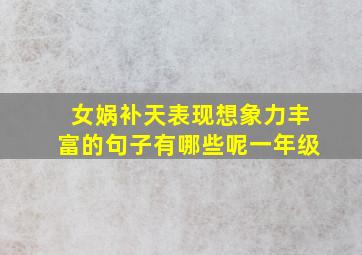 女娲补天表现想象力丰富的句子有哪些呢一年级